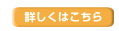 詳しくはこちら